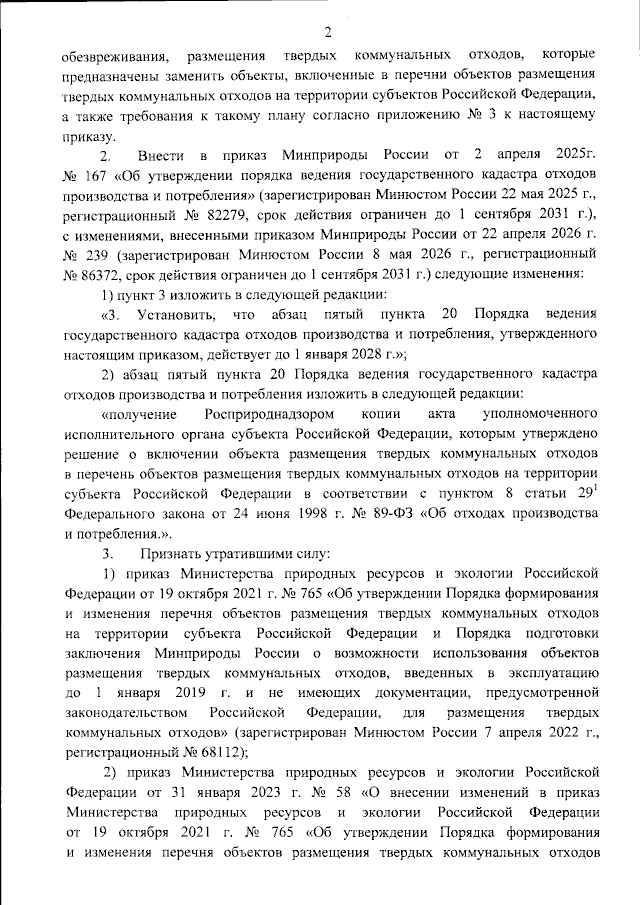 2

обезвреживания, размещения твердых коммунальных отходов, которые предназначены заменить объекты, включенные в перечни объектов размещения твердых коммунальных отходов на территории субъектов Российской Федерации, а также требования к такому плану согласно приложению № 3 к настоящему приказу.

2. Внести в приказ Минприроды России от 2 апреля 2025г. № 167 «Об утверждении порядка ведения государственного кадастра отходов производства и потребления» (зарегистрирован Минюстом России 22 мая 2025 г., регистрационный № 82279, срок действия ограничен до 1 сентября 2031 г.), с изменениями, внесенными приказом Минприроды России от 22 апреля 2026 г. № 239 (зарегистрирован Минюстом России 8 мая 2026 г., регистрационный № 86372, срок действия ограничен до 1 сентября 2031 г.) следующие изменения:

1) пункт 3 изложить в следующей редакции:

«3. Установить, что абзац пятый пункта 20 Порядка ведения государственного кадастра отходов производства и потребления, утвержденного настоящим приказом, действует до 1 января 2028 г.»;

2) абзац пятый пункта 20 Порядка ведения государственного кадастра отходов производства и потребления изложить в следующей редакции:

«получение Росприроднадзором копии акта уполномоченного исполнительного органа субъекта Российской Федерации, которым утверждено решение о включении объекта размещения твердых коммунальных отходов в перечень объектов размещения твердых коммунальных отходов на территории субъекта Российской Федерации в соответствии с пунктом 8 статьи $29^1$ Федерального закона от 24 июня 1998 г. № 89-ФЗ «Об отходах производства и потребления.».

3. Признать утратившими силу:

1) приказ Министерства природных ресурсов и экологии Российской Федерации от 19 октября 2021 г. № 765 «Об утверждении Порядка формирования и изменения перечня объектов размещения твердых коммунальных отходов на территории субъекта Российской Федерации и Порядка подготовки заключения Минприроды России о возможности использования объектов размещения твердых коммунальных отходов, введенных в эксплуатацию до 1 января 2019 г. и не имеющих документации, предусмотренной законодательством Российской Федерации, для размещения твердых коммунальных отходов» (зарегистрирован Минюстом России 7 апреля 2022 г., регистрационный № 68112);

2) приказ Министерства природных ресурсов и экологии Российской Федерации от 31 января 2023 г. № 58 «О внесении изменений в приказ Министерства природных ресурсов и экологии Российской Федерации от 19 октября 2021 г. № 765 «Об утверждении Порядка формирования и изменения перечня объектов размещения твердых коммунальных отходов